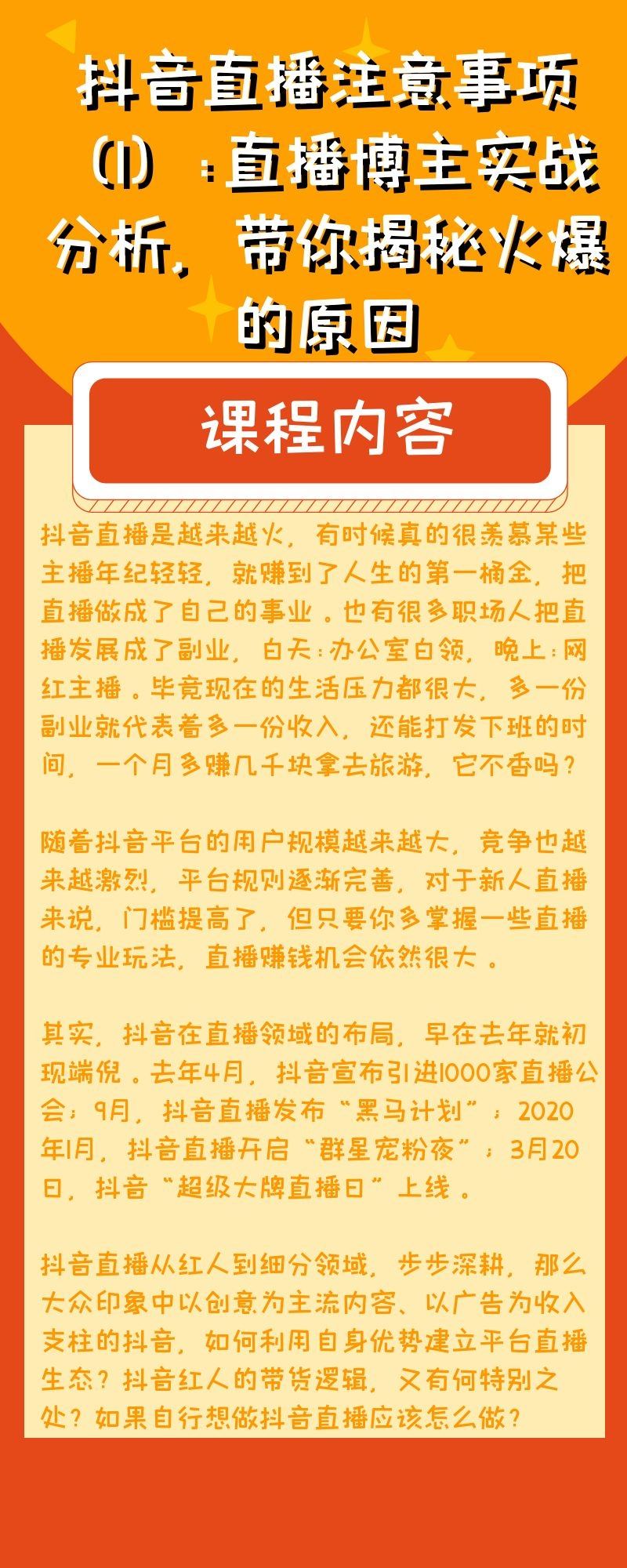 抖音直播注意事项（1）：直播博主实战分析，带你揭秘火爆的原因

课程内容

抖音直播是越来越火，有时候真的很羡慕某些主播年纪轻轻，就赚到了人生的第一桶金，把直播做成了自己的事业。也有很多职场人把直播发展成了副业，白天：办公室白领，晚上：网红主播。毕竟现在的生活压力都很大，多一份副业就代表着多一份收入，还能打发下班的时间，一个月多赚几千块拿去旅游，它不香吗？

随着抖音平台的用户规模越来越大，竞争也越来越激烈，平台规则逐渐完善，对于新人直播来说，门槛提高了，但只要你多掌握一些直播的专业玩法，直播赚钱机会依然很大。

其实，抖音在直播领域的布局，早在去年就初现端倪。去年4月，抖音宣布引进1000家直播公会；9月，抖音直播发布“黑马计划”；2020年1月，抖音直播开启“群星宠粉夜”；3月20日，抖音“超级大牌直播日”上线。

抖音直播从红人到细分领域，步步深耕，那么大众印象中以创意为主流内容、以广告为收入支柱的抖音，如何利用自身优势建立平台直播生态？抖音红人的带货逻辑，又有何特别之处？如果自行想做抖音直播应该怎么做？